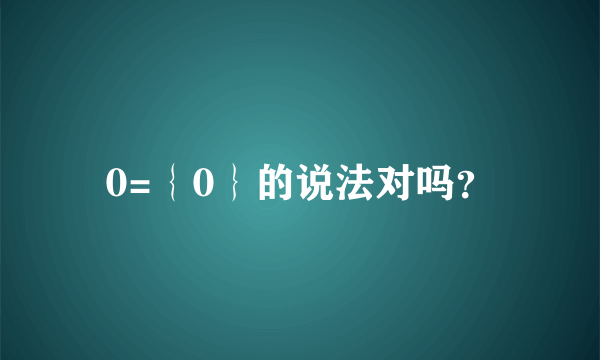 $0=\{0\}$的说法对吗？